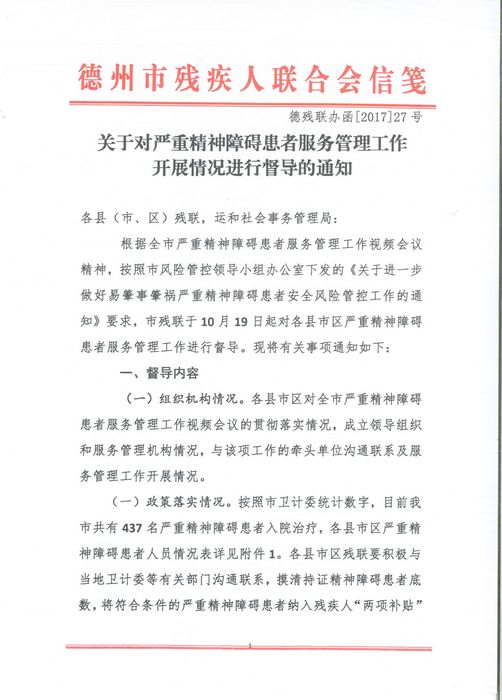 德州市残疾人联合会信笺

德残联办函[2017]27号

关于对严重精神障碍患者服务管理工作开展情况进行督导的通知

各县（市、区）残联，运和社会事务管理局：

根据全市严重精神障碍患者服务管理工作视频会议精神，按照市风险管控领导小组办公室下发的《关于进一步做好易肇事肇祸严重精神障碍患者安全风险管控工作的通知》要求，市残联于10月19日起对各县市区严重精神障碍患者服务管理工作进行督导。现将有关事项通知如下：

一、督导内容

（一）组织机构情况。各县市区对全市严重精神障碍患者服务管理工作视频会议的贯彻落实情况，成立领导组织和服务管理机构情况，与该项工作的牵头单位沟通联系及服务管理工作开展情况。

（一）政策落实情况。按照市卫计委统计数字，目前我市共有437名严重精神障碍患者入院治疗，各县市区严重精神障碍患者人员情况表详见附件1。各县市区残联要积极与当地卫计委等有关部门沟通联系，摸清持证精神障碍患者底数，将符合条件的严重精神障碍患者纳入残疾人“两项补贴”

1